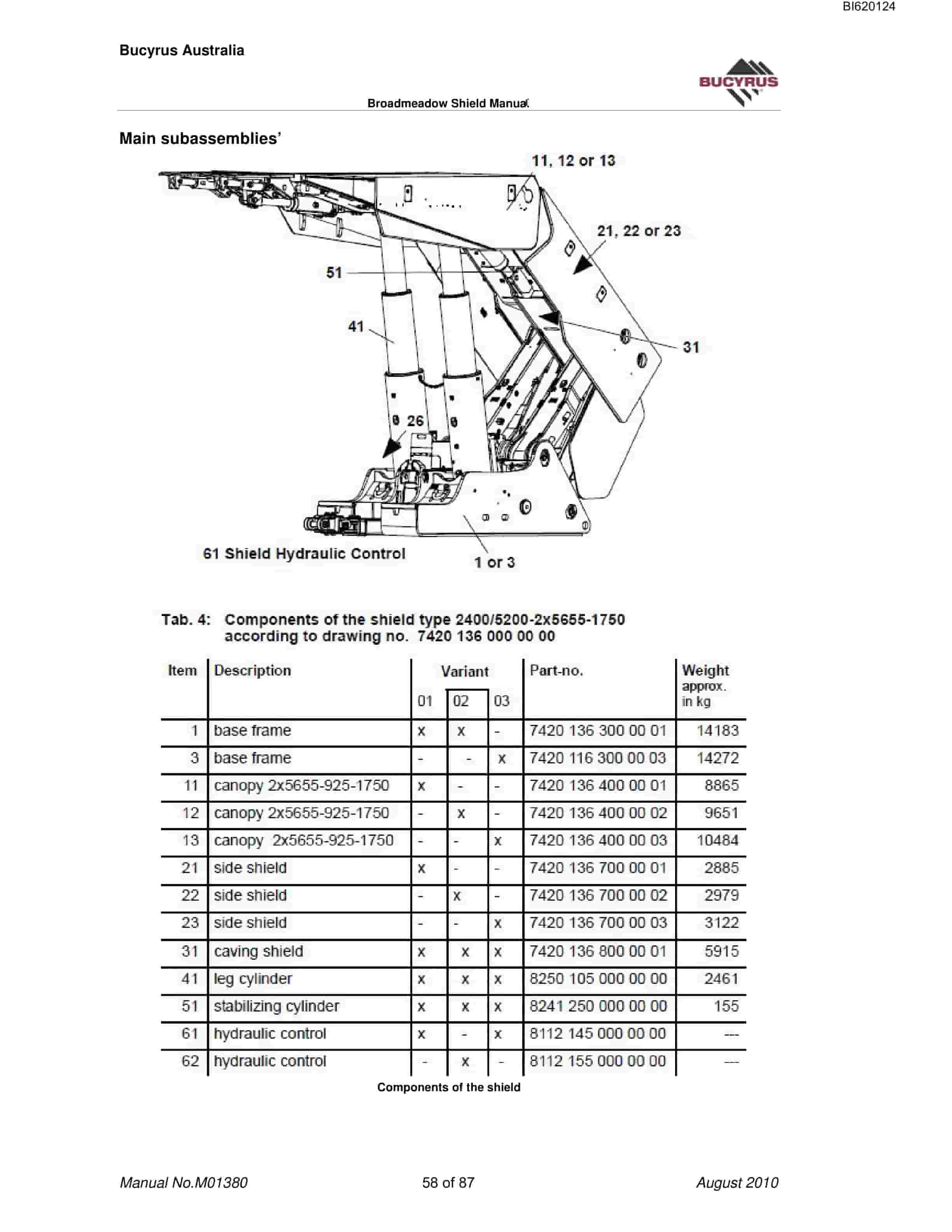 BI620124

Bucyrus Australia

BUCYRUS

Broadmeadow Shield Manual

Main subassemblies'

11, 12 or 13

21, 22 or 23

51

41

31

26

61 Shield Hydraulic Control

1 or 3

Tab. 4: Components of the shield type 2400/5200-2x5655-1750 according to drawing no. 7420 136 000 00 00

| Item | Description | Variant 01 | Variant 02 | Variant 03 | Part-no. | Weight approx. in kg |
|---|---|---|---|---|---|---|
| 1 | base frame | x | x | - | 7420 136 300 00 01 | 14183 |
| 3 | base frame | - | - | x | 7420 116 300 00 03 | 14272 |
| 11 | canopy 2x5655-925-1750 | x | - | - | 7420 136 400 00 01 | 8865 |
| 12 | canopy 2x5655-925-1750 | - | x | - | 7420 136 400 00 02 | 9651 |
| 13 | canopy 2x5655-925-1750 | - | - | x | 7420 136 400 00 03 | 10484 |
| 21 | side shield | x | - | - | 7420 136 700 00 01 | 2885 |
| 22 | side shield | - | x | - | 7420 136 700 00 02 | 2979 |
| 23 | side shield | - | - | x | 7420 136 700 00 03 | 3122 |
| 31 | caving shield | x | x | x | 7420 136 800 00 01 | 5915 |
| 41 | leg cylinder | x | x | x | 8250 105 000 00 00 | 2461 |
| 51 | stabilizing cylinder | x | x | x | 8241 250 000 00 00 | 155 |
| 61 | hydraulic control | x | - | x | 8112 145 000 00 00 | --- |
| 62 | hydraulic control | - | x | - | 8112 155 000 00 00 | --- |

Components of the shield

Manual No.M01380 58 of 87 August 2010